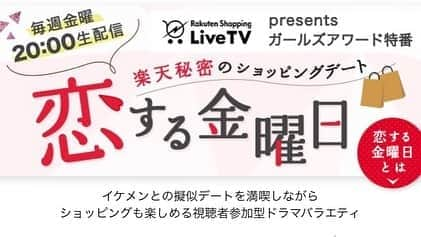 毎週金曜
20:00生配信

Rakuten Shopping
LiveTV

presents
ガールズアワード特番

楽天秘密のショッピングデート

恋する金曜日

恋する
金曜日
とは

イケメンとの擬似デートを満喫しながら
ショッピングも楽しめる視聴者参加型ドラマバラエティ